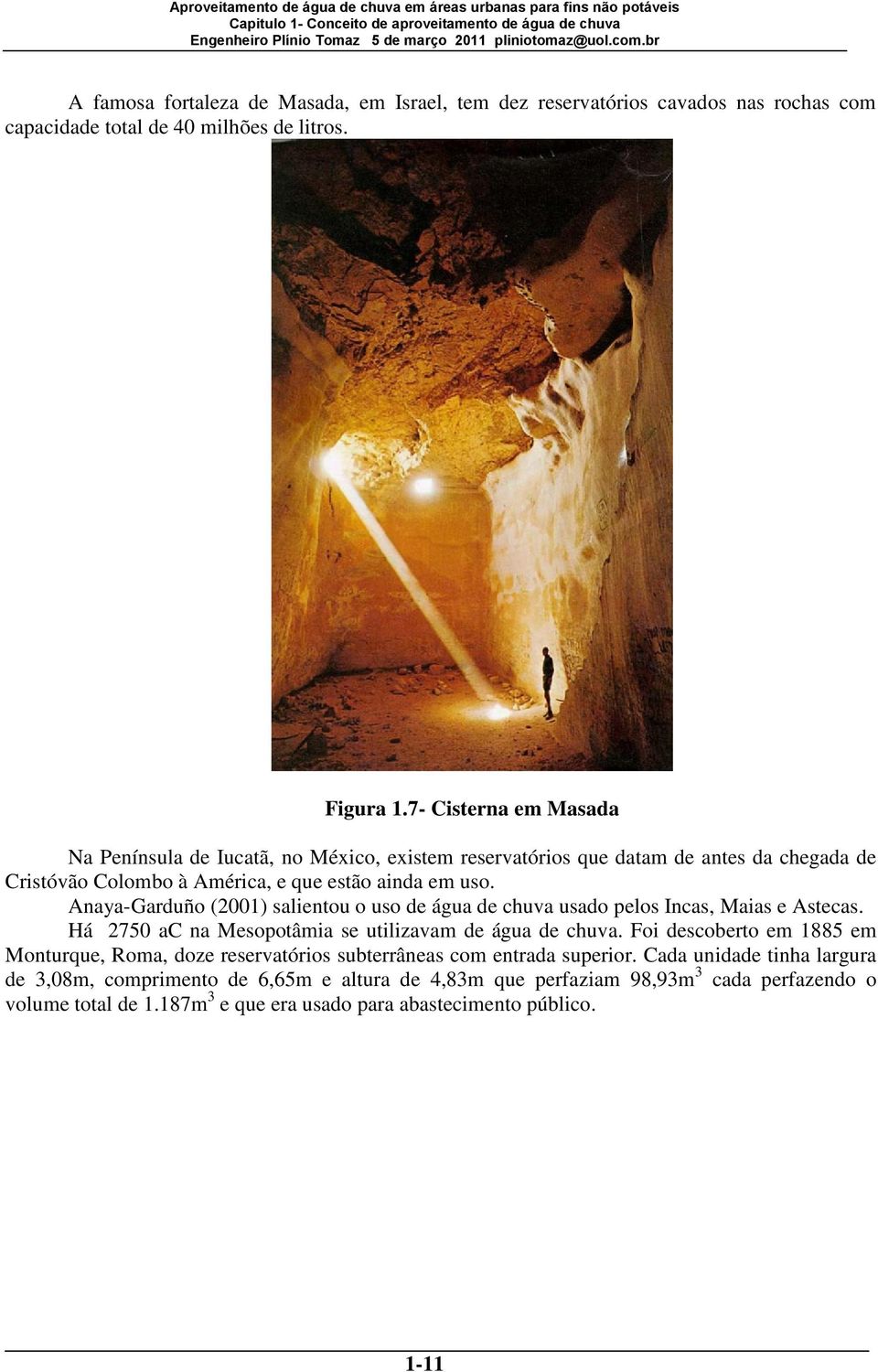 Aproveitamento de água de chuva em áreas urbanas para fins não potáveis
Capitulo 1- Conceito de aproveitamento de água de chuva
Engenheiro Plínio Tomaz 5 de março 2011 pliniotomaz@uol.com.br

A famosa fortaleza de Masada, em Israel, tem dez reservatórios cavados nas rochas com capacidade total de 40 milhões de litros.

Figura 1.7- Cisterna em Masada

Na Península de Iucatã, no México, existem reservatórios que datam de antes da chegada de Cristóvão Colombo à América, e que estão ainda em uso.

Anaya-Garduño (2001) salientou o uso de água de chuva usado pelos Incas, Maias e Astecas.

Há 2750 aC na Mesopotâmia se utilizavam de água de chuva. Foi descoberto em 1885 em Monturque, Roma, doze reservatórios subterrâneas com entrada superior. Cada unidade tinha largura de 3,08m, comprimento de 6,65m e altura de 4,83m que perfaziam 98,93m$^3$ cada perfazendo o volume total de 1.187m$^3$ e que era usado para abastecimento público.

1-11